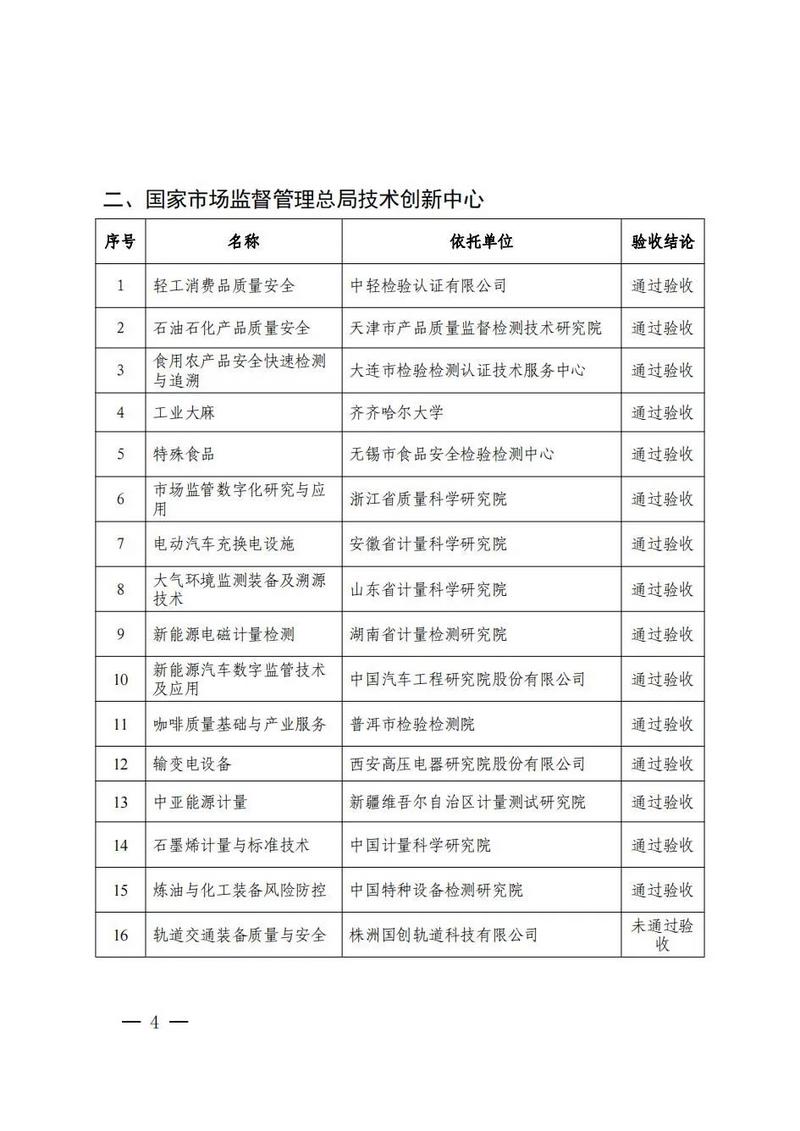 二、国家市场监督管理总局技术创新中心

| 序号 | 名称 | 依托单位 | 验收结论 |
|---|---|---|---|
| 1 | 轻工消费品质量安全 | 中轻检验认证有限公司 | 通过验收 |
| 2 | 石油石化产品质量安全 | 天津市产品质量监督检测技术研究院 | 通过验收 |
| 3 | 食用农产品安全快速检测与追溯 | 大连市检验检测认证技术服务中心 | 通过验收 |
| 4 | 工业大麻 | 齐齐哈尔大学 | 通过验收 |
| 5 | 特殊食品 | 无锡市食品安全检验检测中心 | 通过验收 |
| 6 | 市场监管数字化研究与应用 | 浙江省质量科学研究院 | 通过验收 |
| 7 | 电动汽车充换电设施 | 安徽省计量科学研究院 | 通过验收 |
| 8 | 大气环境监测装备及溯源技术 | 山东省计量科学研究院 | 通过验收 |
| 9 | 新能源电磁计量检测 | 湖南省计量检测研究院 | 通过验收 |
| 10 | 新能源汽车数字监管技术及应用 | 中国汽车工程研究院股份有限公司 | 通过验收 |
| 11 | 咖啡质量基础与产业服务 | 普洱市检验检测院 | 通过验收 |
| 12 | 输变电设备 | 西安高压电器研究院股份有限公司 | 通过验收 |
| 13 | 中亚能源计量 | 新疆维吾尔自治区计量测试研究院 | 通过验收 |
| 14 | 石墨烯计量与标准技术 | 中国计量科学研究院 | 通过验收 |
| 15 | 炼油与化工装备风险防控 | 中国特种设备检测研究院 | 通过验收 |
| 16 | 轨道交通装备质量与安全 | 株洲国创轨道科技有限公司 | 未通过验收 |

— 4 —